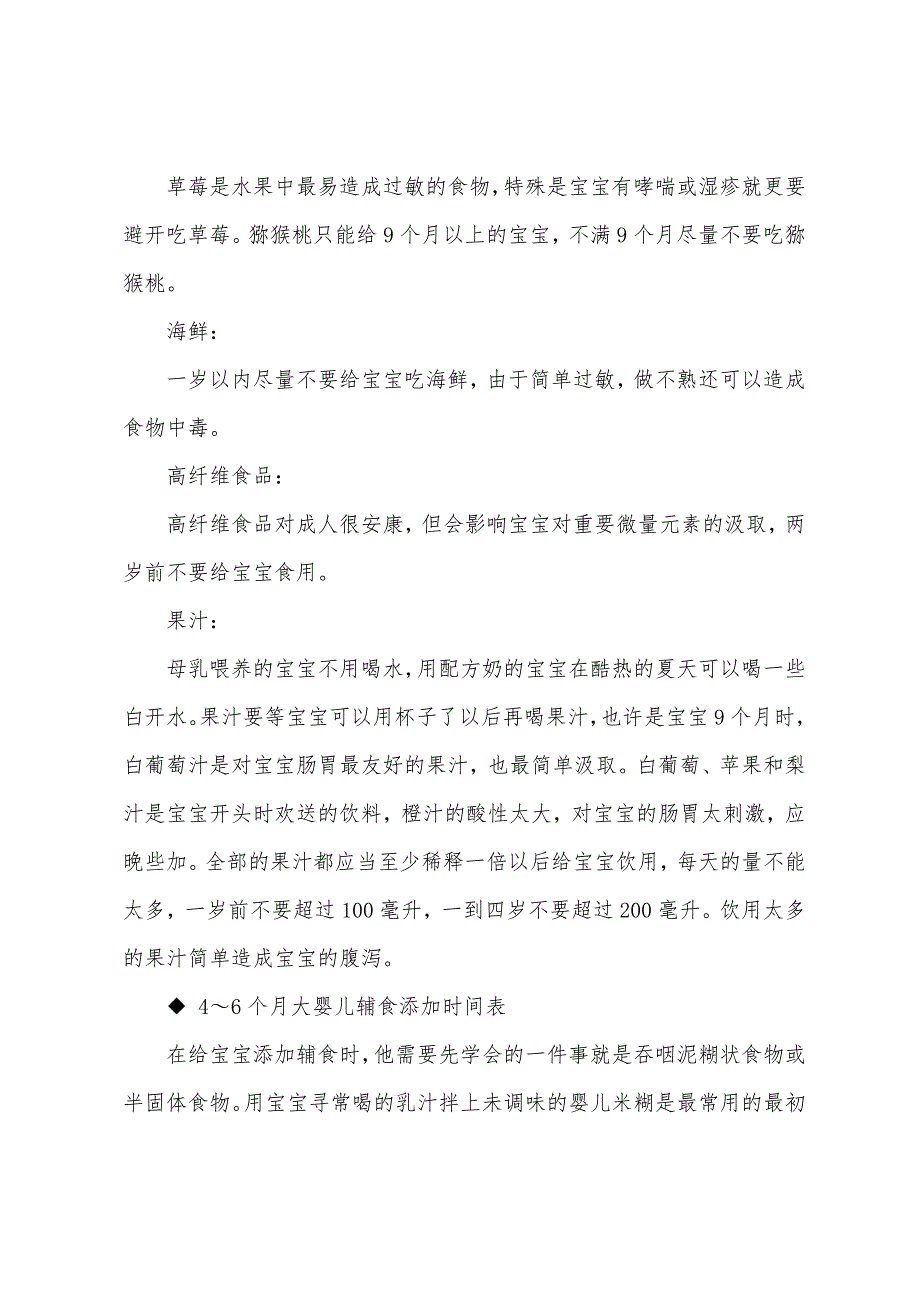 草莓是水果中最易造成过敏的食物，特殊是宝宝有哮喘或湿疹就更要避开吃草莓。猕猴桃只能给 9 个月以上的宝宝，不满 9 个月尽量不要吃猕猴桃。

海鲜：

一岁以内尽量不要给宝宝吃海鲜，由于简单过敏，做不熟还可以造成食物中毒。

高纤维食品：

高纤维食品对成人很安康，但会影响宝宝对重要微量元素的汲取，两岁前不要给宝宝食用。

果汁：

母乳喂养的宝宝不用喝水，用配方奶的宝宝在酷热的夏天可以喝一些白开水。果汁要等宝宝可以用杯子了以后再喝果汁，也许是宝宝 9 个月时，白葡萄汁是对宝宝肠胃最友好的果汁，也最简单汲取。白葡萄、苹果和梨汁是宝宝开头时欢送的饮料，橙汁的酸性太大，对宝宝的肠胃太刺激，应晚些加。全部的果汁都应当至少稀释一倍以后给宝宝饮用，每天的量不能太多，一岁前不要超过 100 毫升，一到四岁不要超过 200 毫升。饮用太多的果汁简单造成宝宝的腹泻。

◆ 4～6 个月大婴儿辅食添加时间表

在给宝宝添加辅食时，他需要先学会的一件事就是吞咽泥糊状食物或半固体食物。用宝宝寻常喝的乳汁拌上未调味的婴儿米糊是最常用的最初